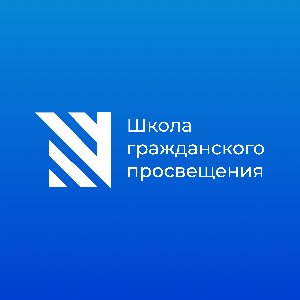 Школа гражданского просвещения